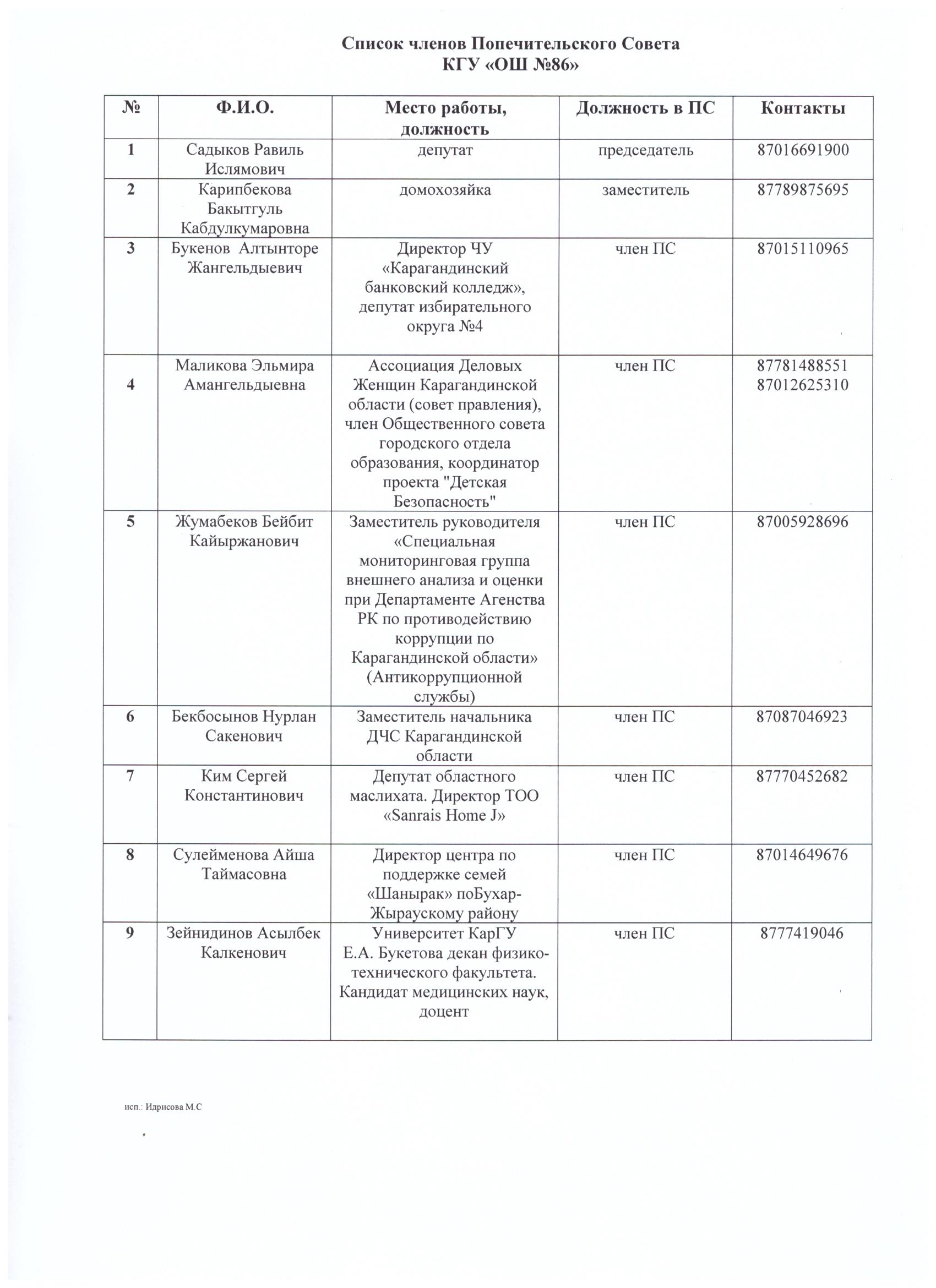 Список членов Попечительского Совета
КГУ «ОШ №86»

| № | Ф.И.О. | Место работы, должность | Должность в ПС | Контакты |
|---|---|---|---|---|
| 1 | Садыков Равиль Ислямович | депутат | председатель | 87016691900 |
| 2 | Карипбекова Бакытгуль Кабдулкумаровна | домохозяйка | заместитель | 87789875695 |
| 3 | Букенов Алтынторе Жангельдыевич | Директор ЧУ «Карагандинский банковский колледж», депутат избирательного округа №4 | член ПС | 87015110965 |
| 4 | Маликова Эльмира Амангельдыевна | Ассоциация Деловых Женщин Карагандинской области (совет правления), член Общественного совета городского отдела образования, координатор проекта "Детская Безопасность" | член ПС | 87781488551 87012625310 |
| 5 | Жумабеков Бейбит Кайыржанович | Заместитель руководителя «Специальная мониторинговая группа внешнего анализа и оценки при Департаменте Агенства РК по противодействию коррупции по Карагандинской области» (Антикоррупционной службы) | член ПС | 87005928696 |
| 6 | Бекбосынов Нурлан Сакенович | Заместитель начальника ДЧС Карагандинской области | член ПС | 87087046923 |
| 7 | Ким Сергей Константинович | Депутат областного маслихата. Директор ТОО «Sanrais Home J» | член ПС | 87770452682 |
| 8 | Сулейменова Айша Таймасовна | Директор центра по поддержке семей «Шанырак» поБухар-Жыраускому району | член ПС | 87014649676 |
| 9 | Зейнидинов Асылбек Калкенович | Университет КарГУ Е.А. Букетова декан физико-технического факультета. Кандидат медицинских наук, доцент | член ПС | 8777419046 |

исп.: Идрисова М.С